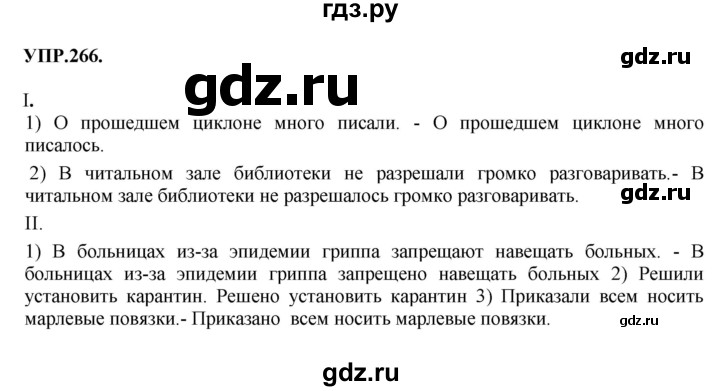 гдз.ру

УПР.266.

gdz.ru

gdz.ru

I.

1) О прошедшем циклоне много писали. - О прошедшем циклоне много писалось.

2) В читальном зале библиотеки не разрешали громко разговаривать.- В читальном зале библиотеки не разрешалось громко разговаривать.

gdz.ru

II.

1) В больницах из-за эпидемии гриппа запрещают навещать больных. - В больницах из-за эпидемии гриппа запрещено навещать больных 2) Решили установить карантин. Решено установить карантин 3) Приказали всем носить марлевые повязки.- Приказано всем носить марлевые повязки.

gdz.ru

gdz.ru